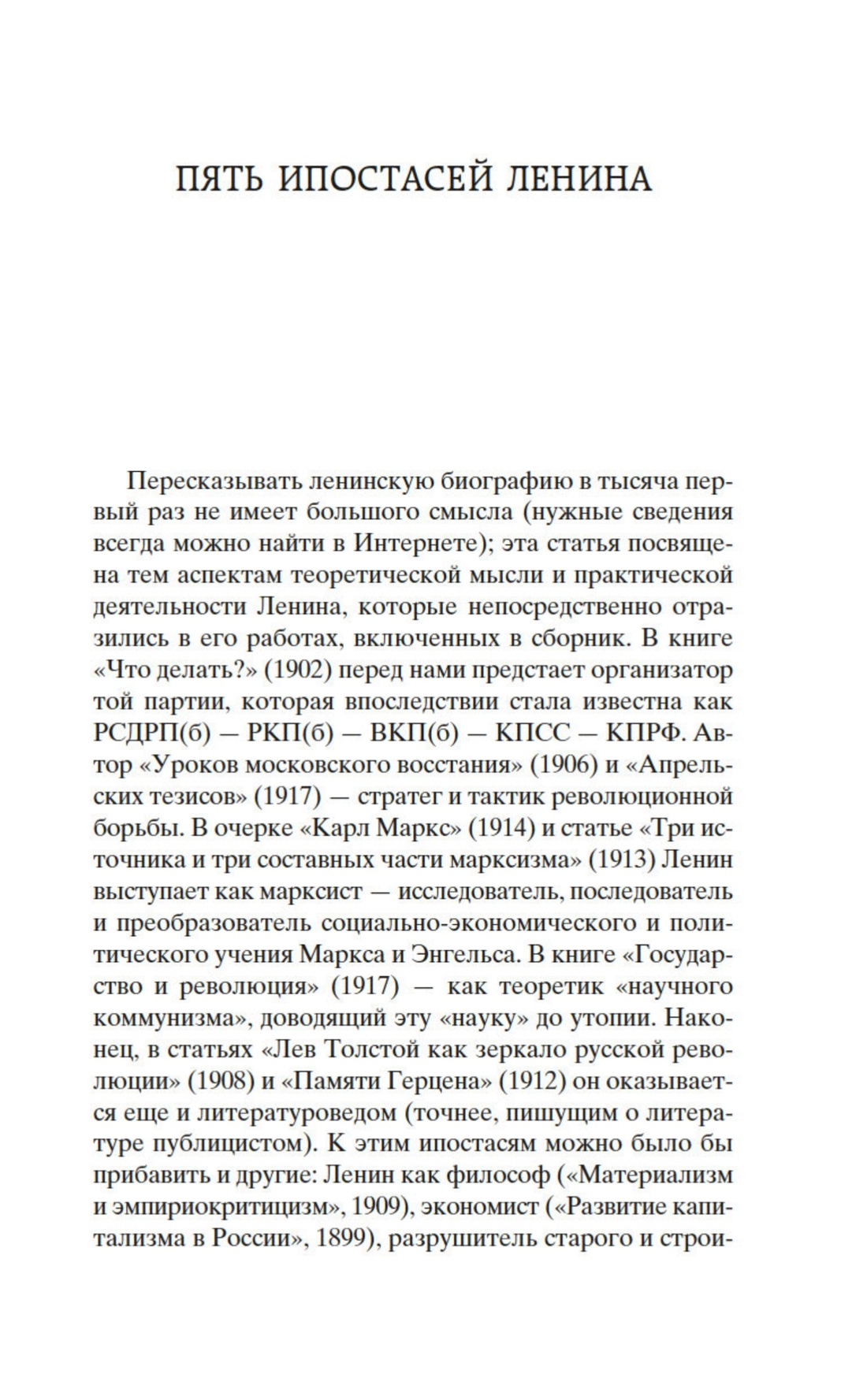 ПЯТЬ ИПОСТАСЕЙ ЛЕНИНА

Пересказывать ленинскую биографию в тысяча первый раз не имеет большого смысла (нужные сведения всегда можно найти в Интернете); эта статья посвящена тем аспектам теоретической мысли и практической деятельности Ленина, которые непосредственно отразились в его работах, включенных в сборник. В книге «Что делать?» (1902) перед нами предстает организатор той партии, которая впоследствии стала известна как РСДРП(б) — РКП(б) — ВКП(б) — КПСС — КПРФ. Автор «Уроков московского восстания» (1906) и «Апрельских тезисов» (1917) — стратег и тактик революционной борьбы. В очерке «Карл Маркс» (1914) и статье «Три источника и три составных части марксизма» (1913) Ленин выступает как марксист — исследователь, последователь и преобразователь социально-экономического и политического учения Маркса и Энгельса. В книге «Государство и революция» (1917) — как теоретик «научного коммунизма», доводящий эту «науку» до утопии. Наконец, в статьях «Лев Толстой как зеркало русской революции» (1908) и «Памяти Герцена» (1912) он оказывается еще и литературоведом (точнее, пишущим о литературе публицистом). К этим ипостасям можно было бы прибавить и другие: Ленин как философ («Материализм и эмпириокритицизм», 1909), экономист («Развитие капитализма в России», 1899), разрушитель старого и строи-